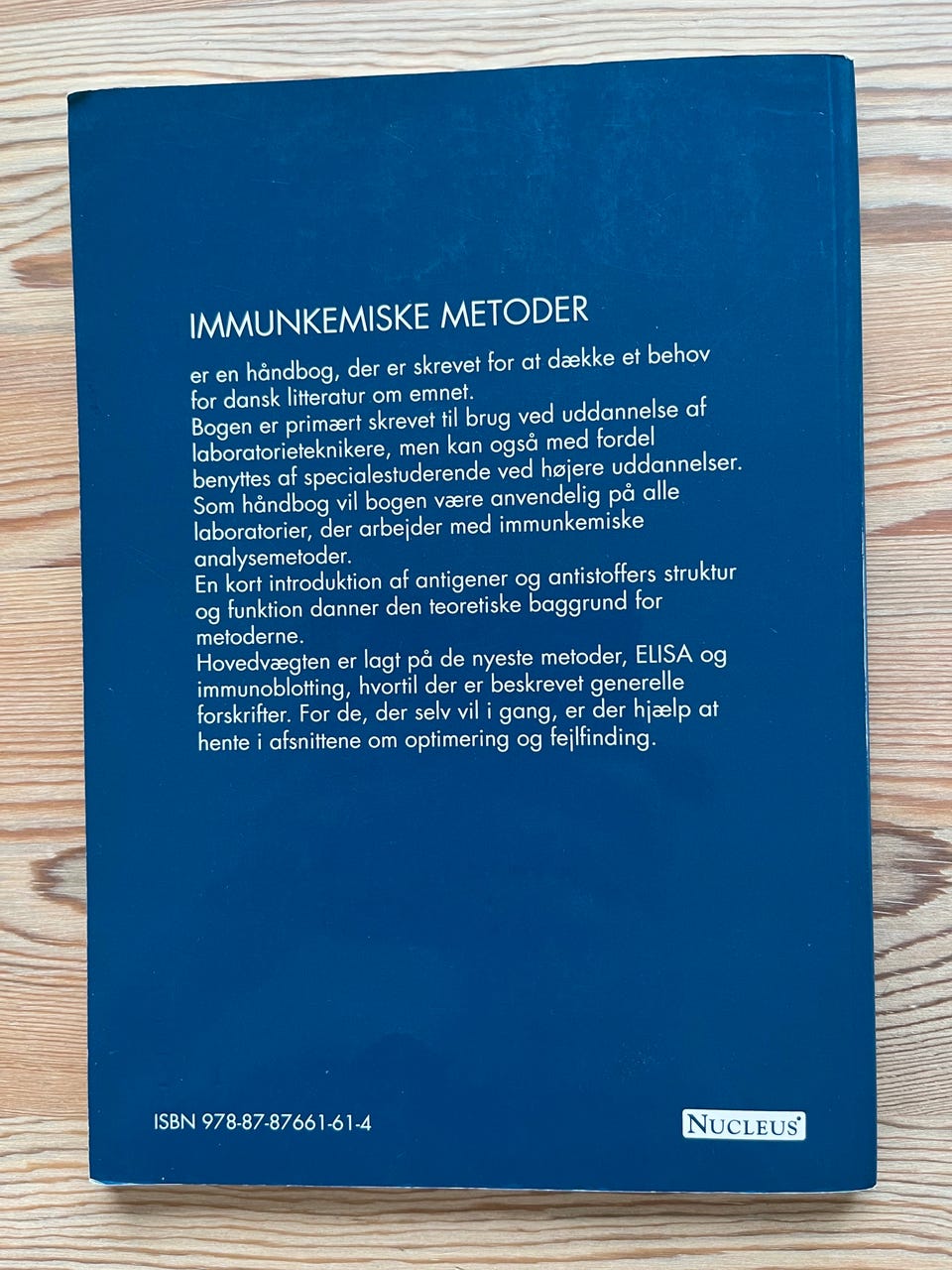 IMMUNKEMISKE METODER

er en håndbog, der er skrevet for at dække et behov for dansk litteratur om emnet.
Bogen er primært skrevet til brug ved uddannelse af laboratorieteknikere, men kan også med fordel benyttes af specialestuderende ved højere uddannelser.
Som håndbog vil bogen være anvendelig på alle laboratorier, der arbejder med immunkemiske analysemetoder.
En kort introduktion af antigener og antistoffers struktur og funktion danner den teoretiske baggrund for metoderne.
Hovedvægten er lagt på de nyeste metoder, ELISA og immunoblotting, hvortil der er beskrevet generelle forskrifter. For de, der selv vil i gang, er der hjælp at hente i afsnittene om optimering og fejlfinding.

ISBN 978-87-87661-61-4

NUCLEUS